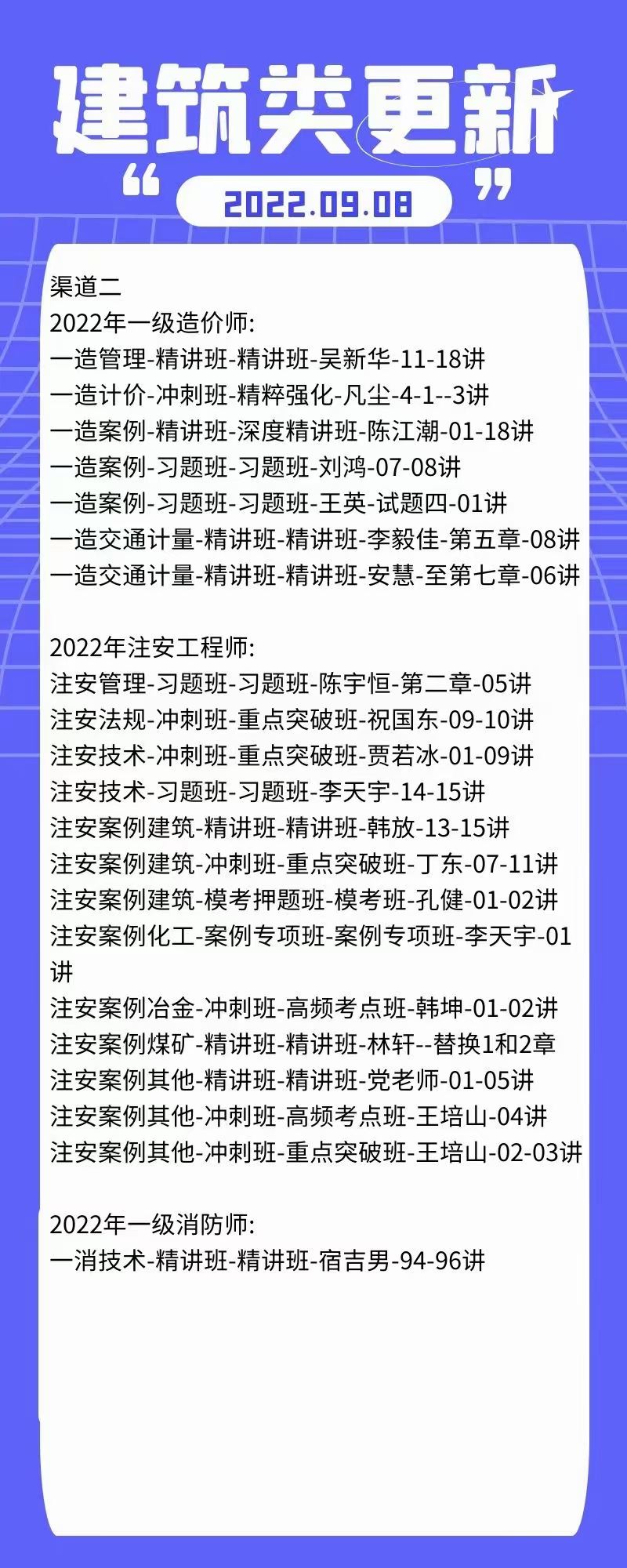 建筑类更新
“ 2022.09.08 ”

渠道二
2022年一级造价师:
一造管理-精讲班-精讲班-吴新华-11-18讲
一造计价-冲刺班-精粹强化-凡尘-4-1--3讲
一造案例-精讲班-深度精讲班-陈江潮-01-18讲
一造案例-习题班-习题班-刘鸿-07-08讲
一造案例-习题班-习题班-王英-试题四-01讲
一造交通计量-精讲班-精讲班-李毅佳-第五章-08讲
一造交通计量-精讲班-精讲班-安慧-至第七章-06讲

2022年注安工程师:
注安管理-习题班-习题班-陈宇恒-第二章-05讲
注安法规-冲刺班-重点突破班-祝国东-09-10讲
注安技术-冲刺班-重点突破班-贾若冰-01-09讲
注安技术-习题班-习题班-李天宇-14-15讲
注安案例建筑-精讲班-精讲班-韩放-13-15讲
注安案例建筑-冲刺班-重点突破班-丁东-07-11讲
注安案例建筑-模考押题班-模考班-孔健-01-02讲
注安案例化工-案例专项班-案例专项班-李天宇-01讲
注安案例冶金-冲刺班-高频考点班-韩坤-01-02讲
注安案例煤矿-精讲班-精讲班-林轩--替换1和2章
注安案例其他-精讲班-精讲班-党老师-01-05讲
注安案例其他-冲刺班-高频考点班-王培山-04讲
注安案例其他-冲刺班-重点突破班-王培山-02-03讲

2022年一级消防师:
一消技术-精讲班-精讲班-宿吉男-94-96讲